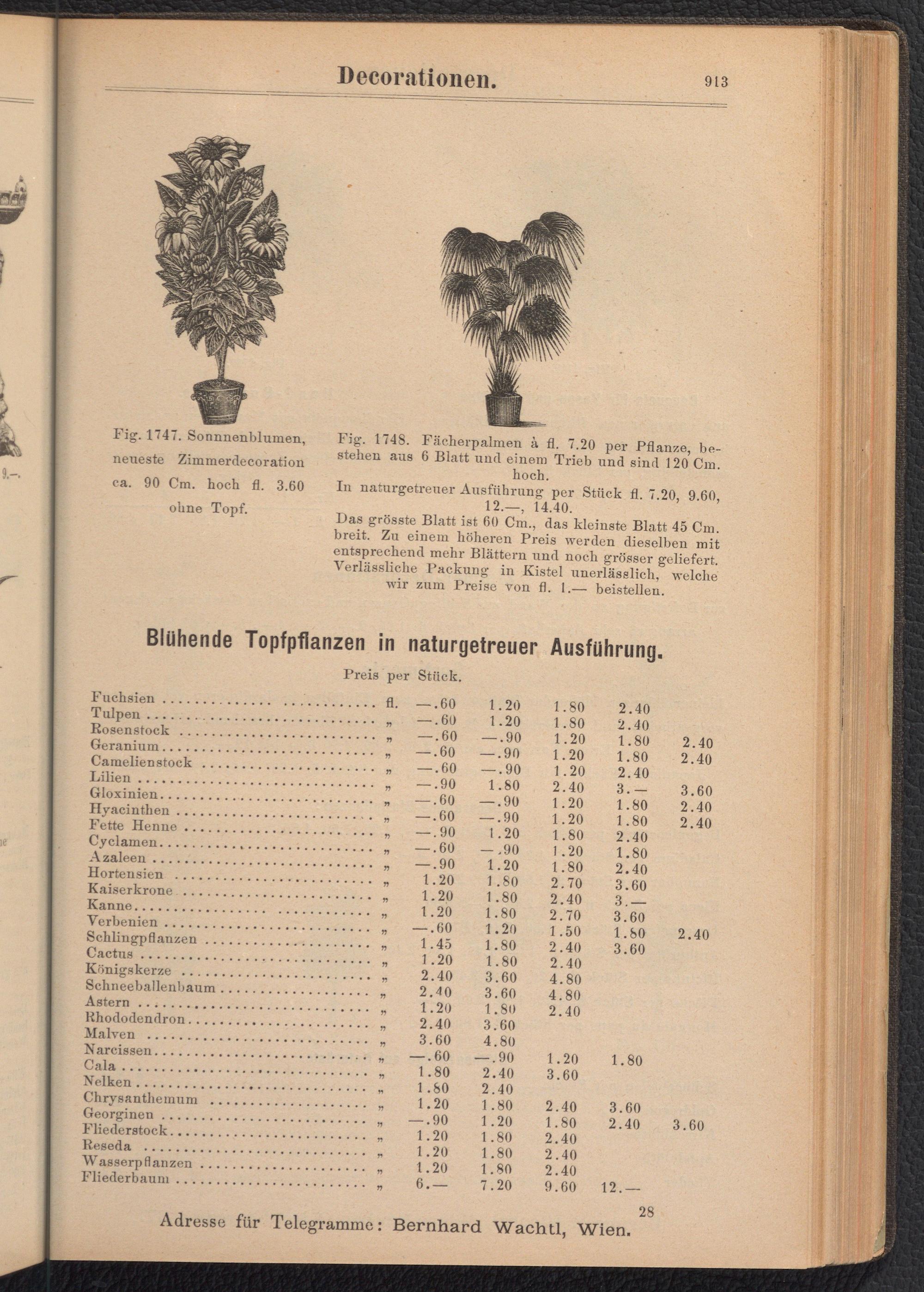 Decorationen. 913

Fig. 1747. Sonnnenblumen, neueste Zimmerdecoration ca. 90 Cm. hoch fl. 3.60 ohne Topf.

Fig. 1748. Fächerpalmen à fl. 7.20 per Pflanze, bestehen aus 6 Blatt und einem Trieb und sind 120 Cm. hoch.
In naturgetreuer Ausführung per Stück fl. 7.20, 9.60, 12.—, 14.40.
Das grösste Blatt ist 60 Cm., das kleinste Blatt 45 Cm. breit. Zu einem höheren Preis werden dieselben mit entsprechend mehr Blättern und noch grösser geliefert. Verlässliche Packung in Kistel unerlässlich, welche wir zum Preise von fl. 1.— beistellen.

Blühende Topfpflanzen in naturgetreuer Ausführung.

Preis per Stück.

| | | | | | | |
|---|---|---|---|---|---|---|
| Fuchsien | fl. | —.60 | 1.20 | 1.80 | 2.40 | |
| Tulpen | „ | —.60 | 1.20 | 1.80 | 2.40 | |
| Rosenstock | „ | —.60 | —.90 | 1.20 | 1.80 | 2.40 |
| Geranium | „ | —.60 | —.90 | 1.20 | 1.80 | 2.40 |
| Camelienstock | „ | —.60 | —.90 | 1.20 | 2.40 | |
| Lilien | „ | —.90 | 1.80 | 2.40 | 3.— | 3.60 |
| Gloxinien | „ | —.60 | —.90 | 1.20 | 1.80 | 2.40 |
| Hyacinthen | „ | —.60 | —.90 | 1.20 | 1.80 | 2.40 |
| Fette Henne | „ | —.90 | 1.20 | 1.80 | 2.40 | |
| Cyclamen | „ | —.60 | —.90 | 1.20 | 1.80 | |
| Azaleen | „ | —.90 | 1.20 | 1.80 | 2.40 | |
| Hortensien | „ | 1.20 | 1.80 | 2.70 | 3.60 | |
| Kaiserkrone | „ | 1.20 | 1.80 | 2.40 | 3.— | |
| Kanne | „ | 1.20 | 1.80 | 2.70 | 3.60 | |
| Verbenien | „ | —.60 | 1.20 | 1.50 | 1.80 | 2.40 |
| Schlingpflanzen | „ | 1.45 | 1.80 | 2.40 | 3.60 | |
| Cactus | „ | 1.20 | 1.80 | 2.40 | | |
| Königskerze | „ | 2.40 | 3.60 | 4.80 | | |
| Schneeballenbaum | „ | 2.40 | 3.60 | 4.80 | | |
| Astern | „ | 1.20 | 1.80 | 2.40 | | |
| Rhododendron | „ | 2.40 | 3.60 | | | |
| Malven | „ | 3.60 | 4.80 | | | |
| Narcissen | „ | —.60 | —.90 | 1.20 | 1.80 | |
| Cala | „ | 1.80 | 2.40 | 3.60 | | |
| Nelken | „ | 1.80 | 2.40 | | | |
| Chrysanthemum | „ | 1.20 | 1.80 | 2.40 | 3.60 | |
| Georginen | „ | —.90 | 1.20 | 1.80 | 2.40 | 3.60 |
| Fliederstock | „ | 1.20 | 1.80 | 2.40 | | |
| Reseda | „ | 1.20 | 1.80 | 2.40 | | |
| Wasserpflanzen | „ | 1.20 | 1.80 | 2.40 | | |
| Fliederbaum | „ | 6.— | 7.20 | 9.60 | 12.— | |

28

Adresse für Telegramme: Bernhard Wachtl, Wien.